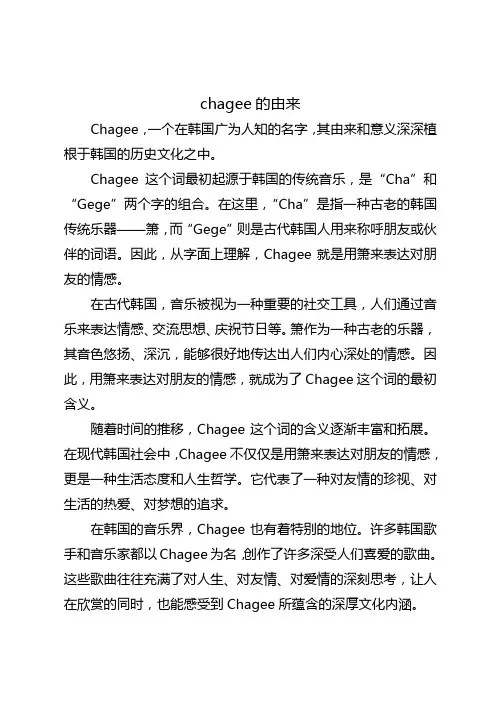 chagee 的由来

Chagee，一个在韩国广为人知的名字，其由来和意义深深植根于韩国的历史文化之中。

Chagee 这个词最初起源于韩国的传统音乐，是“Cha”和“Gege”两个字的组合。在这里，“Cha”是指一种古老的韩国传统乐器——箫，而“Gege”则是古代韩国人用来称呼朋友或伙伴的词语。因此，从字面上理解，Chagee 就是用箫来表达对朋友的情感。

在古代韩国，音乐被视为一种重要的社交工具，人们通过音乐来表达情感、交流思想、庆祝节日等。箫作为一种古老的乐器，其音色悠扬、深沉，能够很好地传达出人们内心深处的情感。因此，用箫来表达对朋友的情感，就成为了 Chagee 这个词的最初含义。

随着时间的推移，Chagee 这个词的含义逐渐丰富和拓展。在现代韩国社会中，Chagee 不仅仅是用箫来表达对朋友的情感，更是一种生活态度和人生哲学。它代表了一种对友情的珍视、对生活的热爱、对梦想的追求。

在韩国的音乐界，Chagee 也有着特别的地位。许多韩国歌手和音乐家都以 Chagee 为名，创作了许多深受人们喜爱的歌曲。这些歌曲往往充满了对人生、对友情、对爱情的深刻思考，让人在欣赏的同时，也能感受到 Chagee 所蕴含的深厚文化内涵。